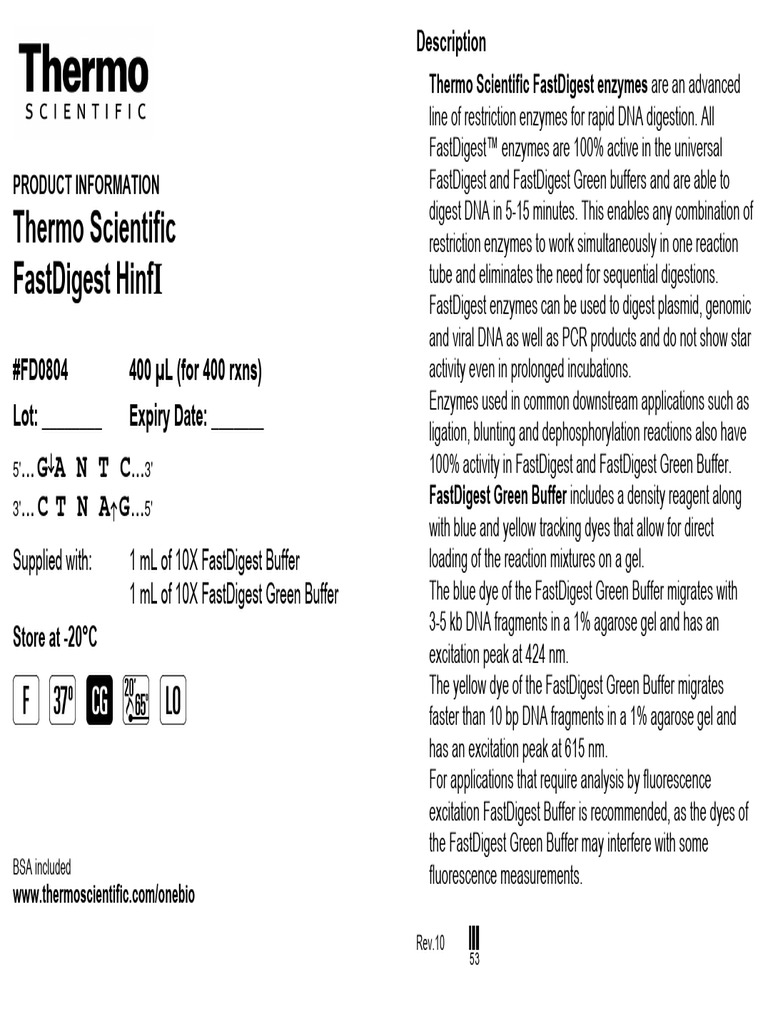 Thermo
SCIENTIFIC

PRODUCT INFORMATION
Thermo Scientific
FastDigest HinfI

#FD0804 400 µL (for 400 rxns)

Lot: ____ Expiry Date: ____

5'...G↓A N T C...3'
3'...C T N A↑G...5'

Supplied with: 1 mL of 10X FastDigest Buffer
1 mL of 10X FastDigest Green Buffer

Store at -20°C

F 37° CG 20' 65° LO

BSA included
www.thermoscientific.com/onebio

Description

Thermo Scientific FastDigest enzymes are an advanced line of restriction enzymes for rapid DNA digestion. All FastDigest™ enzymes are 100% active in the universal FastDigest and FastDigest Green buffers and are able to digest DNA in 5-15 minutes. This enables any combination of restriction enzymes to work simultaneously in one reaction tube and eliminates the need for sequential digestions.
FastDigest enzymes can be used to digest plasmid, genomic and viral DNA as well as PCR products and do not show star activity even in prolonged incubations.
Enzymes used in common downstream applications such as ligation, blunting and dephosphorylation reactions also have 100% activity in FastDigest and FastDigest Green Buffer.
FastDigest Green Buffer includes a density reagent along with blue and yellow tracking dyes that allow for direct loading of the reaction mixtures on a gel.
The blue dye of the FastDigest Green Buffer migrates with 3-5 kb DNA fragments in a 1% agarose gel and has an excitation peak at 424 nm.
The yellow dye of the FastDigest Green Buffer migrates faster than 10 bp DNA fragments in a 1% agarose gel and has an excitation peak at 615 nm.
For applications that require analysis by fluorescence excitation FastDigest Buffer is recommended, as the dyes of the FastDigest Green Buffer may interfere with some fluorescence measurements.

Rev.10
53